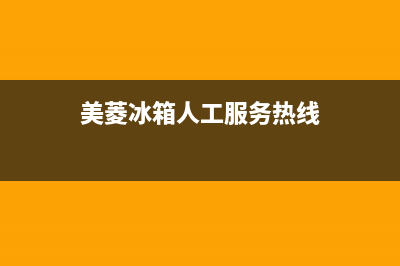 美菱冰箱人工服务热线